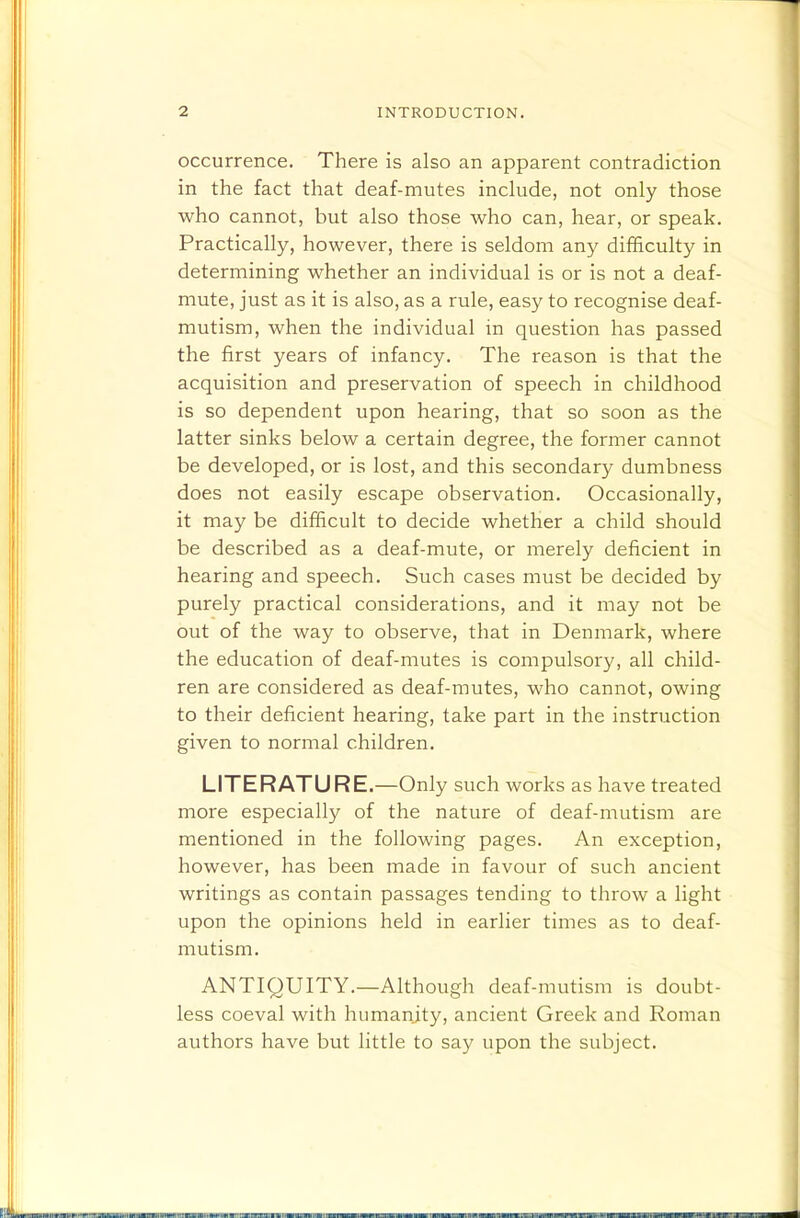 2 INTRODUCTION.

occurrence. There is also an apparent contradiction in the fact that deaf-mutes include, not only those who cannot, but also those who can, hear, or speak. Practically, however, there is seldom any difficulty in determining whether an individual is or is not a deaf-mute, just as it is also, as a rule, easy to recognise deaf-mutism, when the individual in question has passed the first years of infancy. The reason is that the acquisition and preservation of speech in childhood is so dependent upon hearing, that so soon as the latter sinks below a certain degree, the former cannot be developed, or is lost, and this secondary dumbness does not easily escape observation. Occasionally, it may be difficult to decide whether a child should be described as a deaf-mute, or merely deficient in hearing and speech. Such cases must be decided by purely practical considerations, and it may not be out of the way to observe, that in Denmark, where the education of deaf-mutes is compulsory, all children are considered as deaf-mutes, who cannot, owing to their deficient hearing, take part in the instruction given to normal children.

LITERATURE.—Only such works as have treated more especially of the nature of deaf-mutism are mentioned in the following pages. An exception, however, has been made in favour of such ancient writings as contain passages tending to throw a light upon the opinions held in earlier times as to deaf-mutism.

ANTIQUITY.—Although deaf-mutism is doubtless coeval with humanity, ancient Greek and Roman authors have but little to say upon the subject.